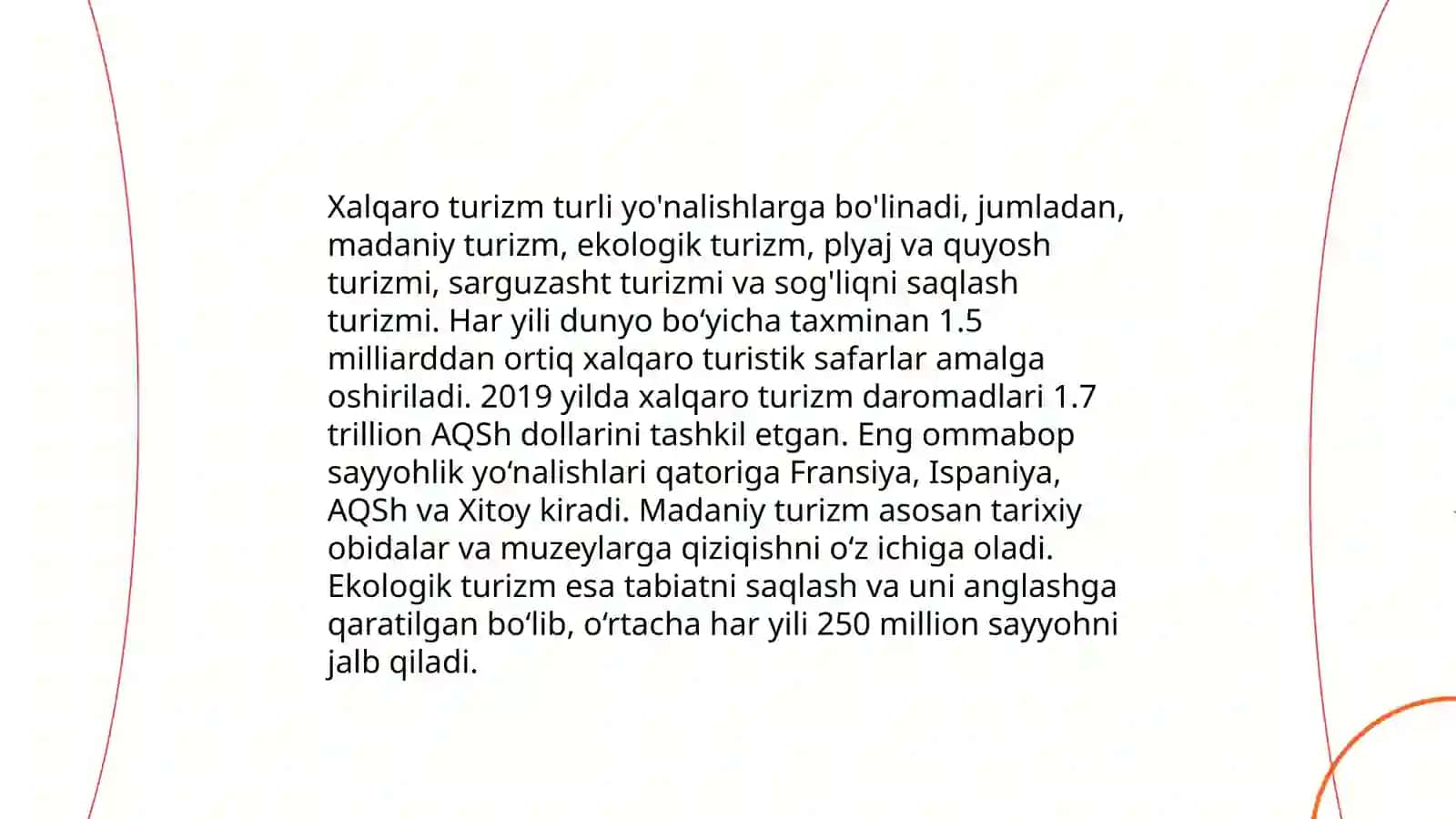 Xalqaro turizm turli yo'nalishlarga bo'linadi, jumladan, madaniy turizm, ekologik turizm, plyaj va quyosh turizmi, sarguzasht turizmi va sog'liqni saqlash turizmi. Har yili dunyo bo‘yicha taxminan 1.5 milliarddan ortiq xalqaro turistik safarlar amalga oshiriladi. 2019 yilda xalqaro turizm daromadlari 1.7 trillion AQSh dollarini tashkil etgan. Eng ommabop sayyohlik yo‘nalishlari qatoriga Fransiya, Ispaniya, AQSh va Xitoy kiradi. Madaniy turizm asosan tarixiy obidalar va muzeylarga qiziqishni o‘z ichiga oladi. Ekologik turizm esa tabiatni saqlash va uni anglashga qaratilgan bo‘lib, o‘rtacha har yili 250 million sayyohni jalb qiladi.